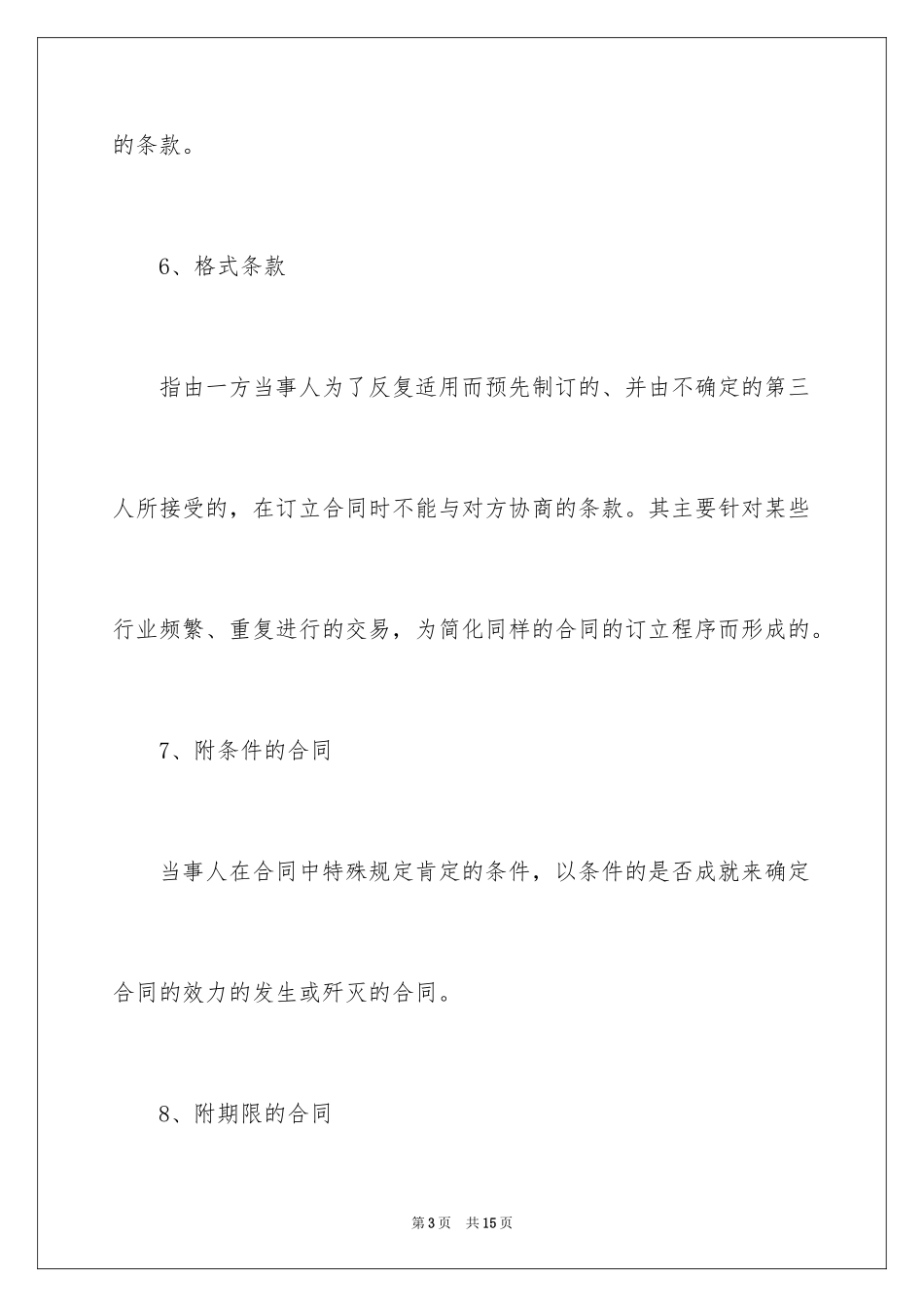 的条款。

6、格式条款

指由一方当事人为了反复适用而预先制订的、并由不确定的第三人所接受的，在订立合同时不能与对方协商的条款。其主要针对某些行业频繁、重复进行的交易，为简化同样的合同的订立程序而形成的。

7、附条件的合同

当事人在合同中特殊规定肯定的条件，以条件的是否成就来确定合同的效力的发生或歼灭的合同。

8、附期限的合同

第3页 共15页